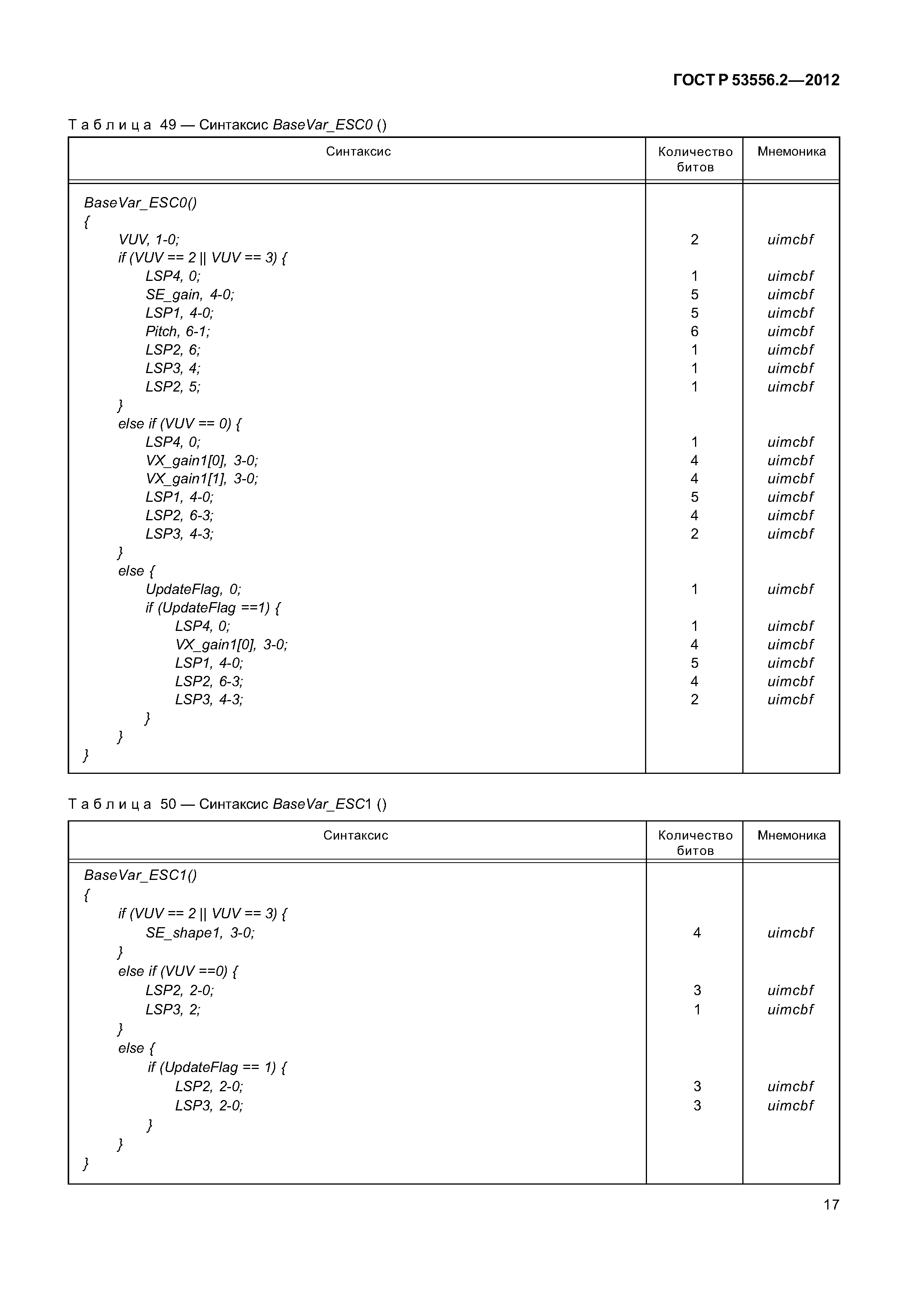 ГОСТ Р 53556.2—2012

Т а б л и ц а 49 — Синтаксис BaseVar_ESC0 ()

| Синтаксис | Количество битов | Мнемоника |
|---|---|---|
| BaseVar_ESC0() | | |
| { | | |
| VUV, 1-0; | 2 | uimcbf |
| if (VUV == 2 \|\| VUV == 3) { | | |
| LSP4, 0; | 1 | uimcbf |
| SE_gain, 4-0; | 5 | uimcbf |
| LSP1, 4-0; | 5 | uimcbf |
| Pitch, 6-1; | 6 | uimcbf |
| LSP2, 6; | 1 | uimcbf |
| LSP3, 4; | 1 | uimcbf |
| LSP2, 5; | 1 | uimcbf |
| } | | |
| else if (VUV == 0) { | | |
| LSP4, 0; | 1 | uimcbf |
| VX_gain1[0], 3-0; | 4 | uimcbf |
| VX_gain1[1], 3-0; | 4 | uimcbf |
| LSP1, 4-0; | 5 | uimcbf |
| LSP2, 6-3; | 4 | uimcbf |
| LSP3, 4-3; | 2 | uimcbf |
| } | | |
| else { | | |
| UpdateFlag, 0; | 1 | uimcbf |
| if (UpdateFlag ==1) { | | |
| LSP4, 0; | 1 | uimcbf |
| VX_gain1[0], 3-0; | 4 | uimcbf |
| LSP1, 4-0; | 5 | uimcbf |
| LSP2, 6-3; | 4 | uimcbf |
| LSP3, 4-3; | 2 | uimcbf |
| } | | |
| } | | |
| } | | |

Т а б л и ц а 50 — Синтаксис BaseVar_ESC1 ()

| Синтаксис | Количество битов | Мнемоника |
|---|---|---|
| BaseVar_ESC1() | | |
| { | | |
| if (VUV == 2 \|\| VUV == 3) { | | |
| SE_shape1, 3-0; | 4 | uimcbf |
| } | | |
| else if (VUV ==0) { | | |
| LSP2, 2-0; | 3 | uimcbf |
| LSP3, 2; | 1 | uimcbf |
| } | | |
| else { | | |
| if (UpdateFlag == 1) { | | |
| LSP2, 2-0; | 3 | uimcbf |
| LSP3, 2-0; | 3 | uimcbf |
| } | | |
| } | | |
| } | | |

17